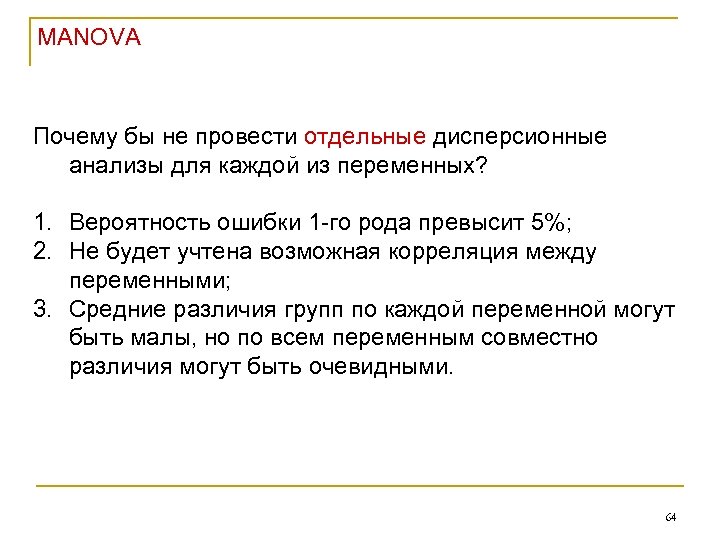 MANOVA

Почему бы не провести отдельные дисперсионные анализы для каждой из переменных?

1. Вероятность ошибки 1-го рода превысит 5%;
2. Не будет учтена возможная корреляция между переменными;
3. Средние различия групп по каждой переменной могут быть малы, но по всем переменным совместно различия могут быть очевидными.

64